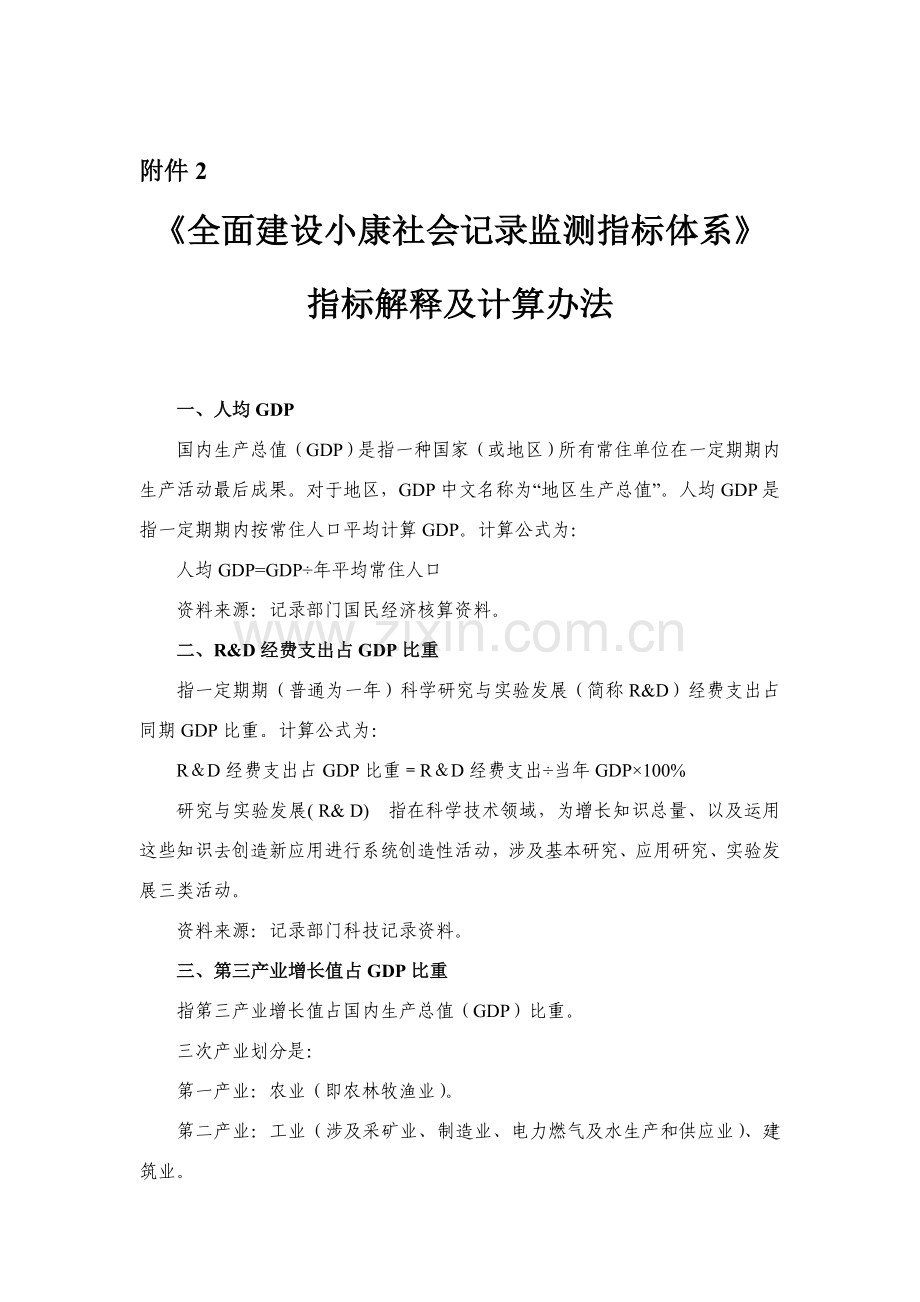 附件 2

《全面建设小康社会记录监测指标体系》

指标解释及计算办法

一、人均 GDP

国内生产总值（GDP）是指一种国家（或地区）所有常住单位在一定期期内生产活动最后成果。对于地区，GDP 中文名称为“地区生产总值”。人均 GDP 是指一定期期内按常住人口平均计算 GDP。计算公式为：

人均 GDP=GDP÷年平均常住人口

资料来源：记录部门国民经济核算资料。

www.zixin.com.cn

二、R&D 经费支出占 GDP 比重

指一定期期（普通为一年）科学研究与实验发展（简称 R&D）经费支出占同期 GDP 比重。计算公式为：

R＆D 经费支出占 GDP 比重＝R＆D 经费支出÷当年 GDP×100%

研究与实验发展( R& D)　指在科学技术领域，为增长知识总量、以及运用这些知识去创造新应用进行系统创造性活动，涉及基本研究、应用研究、实验发展三类活动。

资料来源：记录部门科技记录资料。

三、第三产业增长值占 GDP 比重

指第三产业增长值占国内生产总值（GDP）比重。

三次产业划分是：

第一产业：农业（即农林牧渔业）。

第二产业：工业（涉及采矿业、制造业、电力燃气及水生产和供应业）、建筑业。